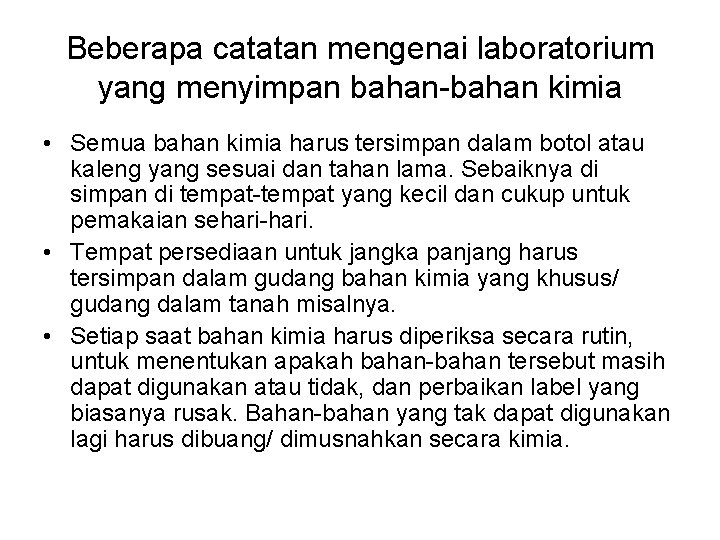 Beberapa catatan mengenai laboratorium yang menyimpan bahan-bahan kimia

• Semua bahan kimia harus tersimpan dalam botol atau kaleng yang sesuai dan tahan lama. Sebaiknya di simpan di tempat-tempat yang kecil dan cukup untuk pemakaian sehari-hari.
• Tempat persediaan untuk jangka panjang harus tersimpan dalam gudang bahan kimia yang khusus/ gudang dalam tanah misalnya.
• Setiap saat bahan kimia harus diperiksa secara rutin, untuk menentukan apakah bahan-bahan tersebut masih dapat digunakan atau tidak, dan perbaikan label yang biasanya rusak. Bahan-bahan yang tak dapat digunakan lagi harus dibuang/ dimusnahkan secara kimia.